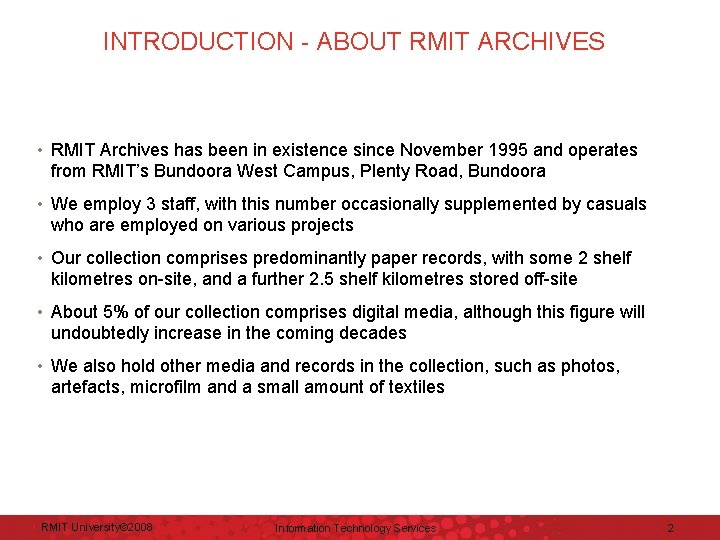 INTRODUCTION - ABOUT RMIT ARCHIVES

• RMIT Archives has been in existence since November 1995 and operates from RMIT's Bundoora West Campus, Plenty Road, Bundoora

• We employ 3 staff, with this number occasionally supplemented by casuals who are employed on various projects

• Our collection comprises predominantly paper records, with some 2 shelf kilometres on-site, and a further 2.5 shelf kilometres stored off-site

• About 5% of our collection comprises digital media, although this figure will undoubtedly increase in the coming decades

• We also hold other media and records in the collection, such as photos, artefacts, microfilm and a small amount of textiles

RMIT University©2008 Information Technology Services 2